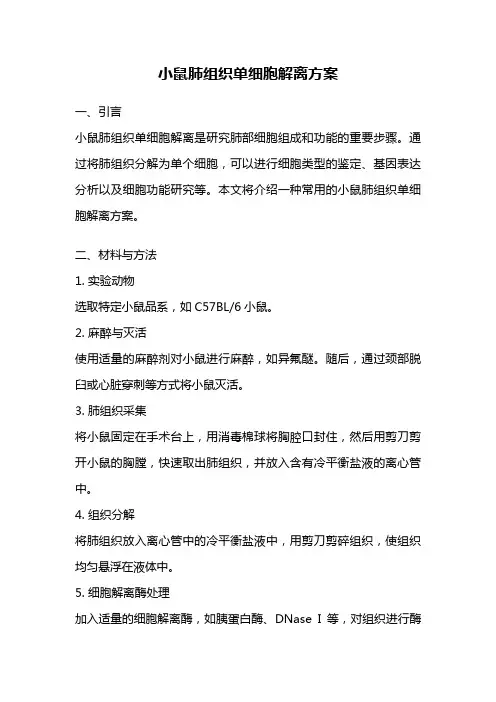 小鼠肺组织单细胞解离方案

一、引言

小鼠肺组织单细胞解离是研究肺部细胞组成和功能的重要步骤。通过将肺组织分解为单个细胞，可以进行细胞类型的鉴定、基因表达分析以及细胞功能研究等。本文将介绍一种常用的小鼠肺组织单细胞解离方案。

二、材料与方法

1. 实验动物

选取特定小鼠品系，如 C57BL/6 小鼠。

2. 麻醉与灭活

使用适量的麻醉剂对小鼠进行麻醉，如异氟醚。随后，通过颈部脱臼或心脏穿刺等方式将小鼠灭活。

3. 肺组织采集

将小鼠固定在手术台上，用消毒棉球将胸腔口封住，然后用剪刀剪开小鼠的胸膛，快速取出肺组织，并放入含有冷平衡盐液的离心管中。

4. 组织分解

将肺组织放入离心管中的冷平衡盐液中，用剪刀剪碎组织，使组织均匀悬浮在液体中。

5. 细胞解离酶处理

加入适量的细胞解离酶，如胰蛋白酶、DNase I 等，对组织进行酶